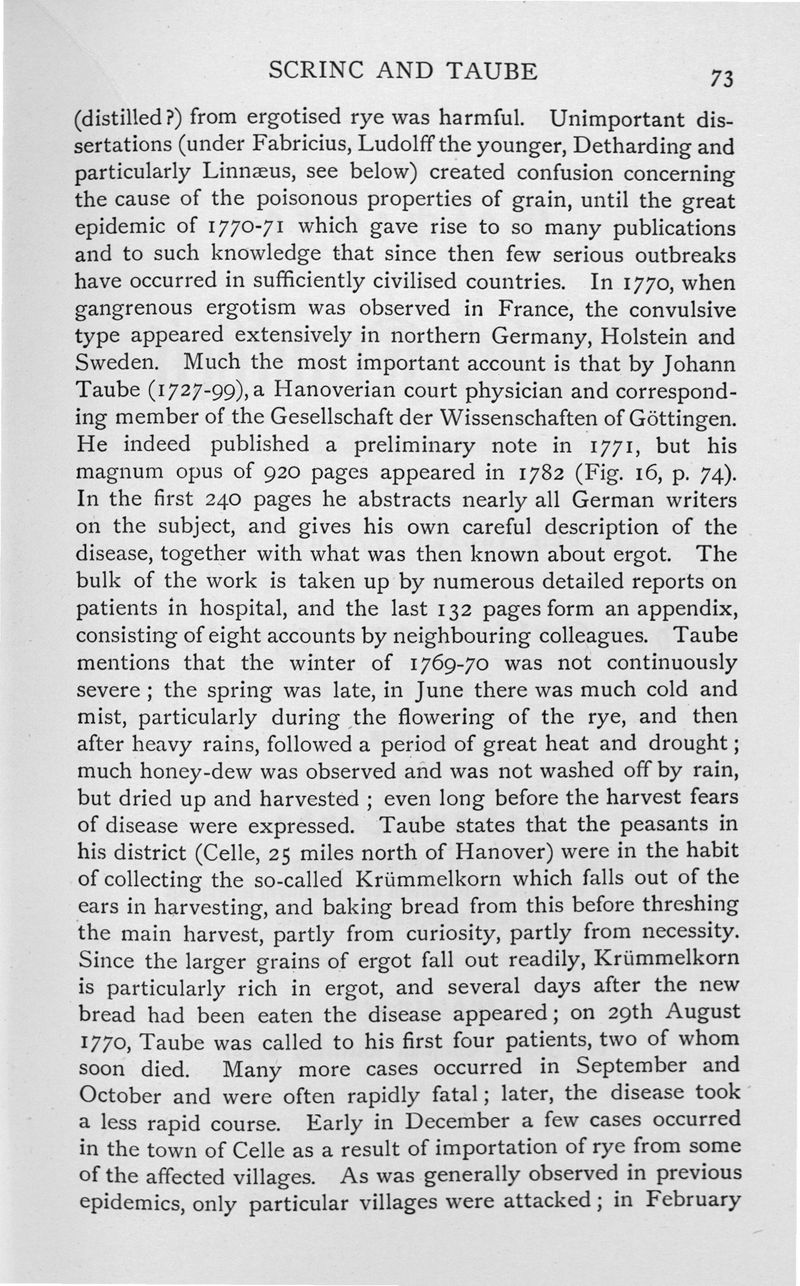 SCRINC AND TAUBE 73

(distilled?) from ergotised rye was harmful. Unimportant dissertations (under Fabricius, Ludolff the younger, Detharding and particularly Linnæus, see below) created confusion concerning the cause of the poisonous properties of grain, until the great epidemic of 1770-71 which gave rise to so many publications and to such knowledge that since then few serious outbreaks have occurred in sufficiently civilised countries. In 1770, when gangrenous ergotism was observed in France, the convulsive type appeared extensively in northern Germany, Holstein and Sweden. Much the most important account is that by Johann Taube (1727-99), a Hanoverian court physician and corresponding member of the Gesellschaft der Wissenschaften of Göttingen. He indeed published a preliminary note in 1771, but his magnum opus of 920 pages appeared in 1782 (Fig. 16, p. 74). In the first 240 pages he abstracts nearly all German writers on the subject, and gives his own careful description of the disease, together with what was then known about ergot. The bulk of the work is taken up by numerous detailed reports on patients in hospital, and the last 132 pages form an appendix, consisting of eight accounts by neighbouring colleagues. Taube mentions that the winter of 1769-70 was not continuously severe; the spring was late, in June there was much cold and mist, particularly during the flowering of the rye, and then after heavy rains, followed a period of great heat and drought; much honey-dew was observed and was not washed off by rain, but dried up and harvested; even long before the harvest fears of disease were expressed. Taube states that the peasants in his district (Celle, 25 miles north of Hanover) were in the habit of collecting the so-called Krümmelkorn which falls out of the ears in harvesting, and baking bread from this before threshing the main harvest, partly from curiosity, partly from necessity. Since the larger grains of ergot fall out readily, Krümmelkorn is particularly rich in ergot, and several days after the new bread had been eaten the disease appeared; on 29th August 1770, Taube was called to his first four patients, two of whom soon died. Many more cases occurred in September and October and were often rapidly fatal; later, the disease took a less rapid course. Early in December a few cases occurred in the town of Celle as a result of importation of rye from some of the affected villages. As was generally observed in previous epidemics, only particular villages were attacked; in February